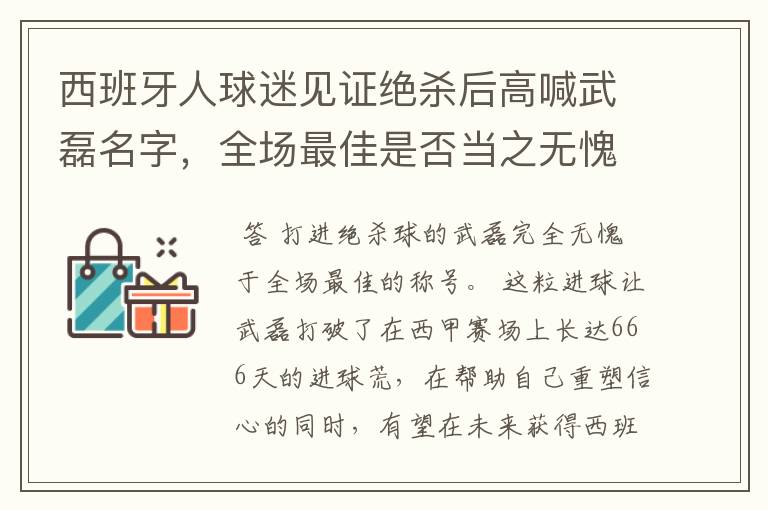 西班牙人球迷见证绝杀后高喊武磊名字，全场最佳是否当之无愧

答 打进绝杀球的武磊完全无愧于全场最佳的称号。 这粒进球让武磊打破了在西甲赛场上长达666天的进球荒，在帮助自己重塑信心的同时，有望在未来获得西班